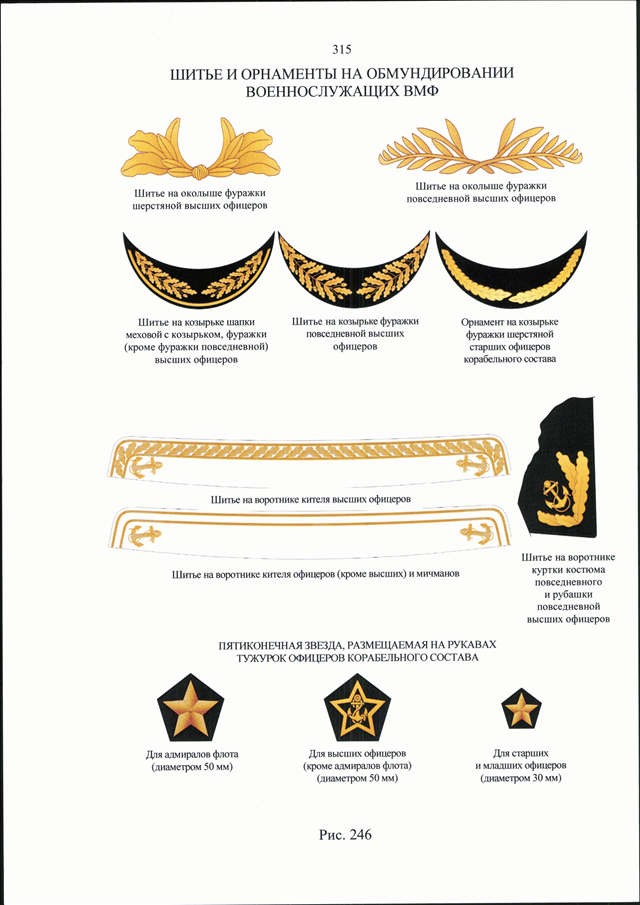 315

ШИТЬЕ И ОРНАМЕНТЫ НА ОБМУНДИРОВАНИИ ВОЕННОСЛУЖАЩИХ ВМФ

Шитье на околыше фуражки шерстяной высших офицеров

Шитье на околыше фуражки повседневной высших офицеров

Шитье на козырьке шапки меховой с козырьком, фуражки (кроме фуражки повседневной) высших офицеров

Шитье на козырьке фуражки повседневной высших офицеров

Орнамент на козырьке фуражки шерстяной старших офицеров корабельного состава

Шитье на воротнике кителя высших офицеров

Шитье на воротнике кителя офицеров (кроме высших) и мичманов

Шитье на воротнике куртки костюма повседневного и рубашки повседневной высших офицеров

ПЯТИКОНЕЧНАЯ ЗВЕЗДА, РАЗМЕЩАЕМАЯ НА РУКАВАХ ТУЖУРОК ОФИЦЕРОВ КОРАБЕЛЬНОГО СОСТАВА

Для адмиралов флота (диаметром 50 мм)

Для высших офицеров (кроме адмиралов флота) (диаметром 50 мм)

Для старших и младших офицеров (диаметром 30 мм)

Рис. 246